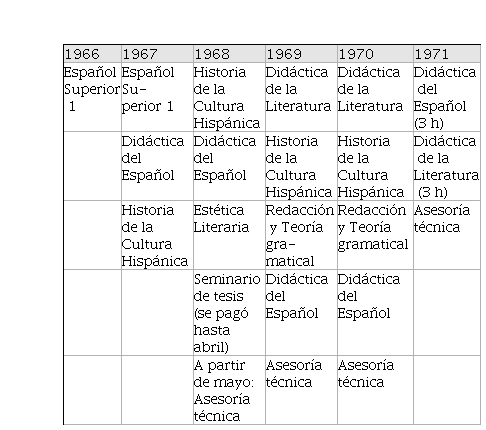 | 1966 | 1967 | 1968 | 1969 | 1970 | 1971 |
|---|---|---|---|---|---|
| Español Superior 1 | Español Superior 1 | Historia de la Cultura Hispánica | Didáctica de la Literatura | Didáctica de la Literatura | Didáctica del Español (3 h) |
| | Didáctica del Español | Didáctica del Español | Historia de la Cultura Hispánica | Historia de la Cultura Hispánica | Didáctica de la Literatura (3 h) |
| | Historia de la Cultura Hispánica | Estética Literaria | Redacción y Teoría gramatical | Redacción y Teoría gramatical | Asesoría técnica |
| | | Seminario de tesis (se pagó hasta abril) | Didáctica del Español | Didáctica del Español | |
| | | A partir de mayo: Asesoría técnica | Asesoría técnica | Asesoría técnica | |